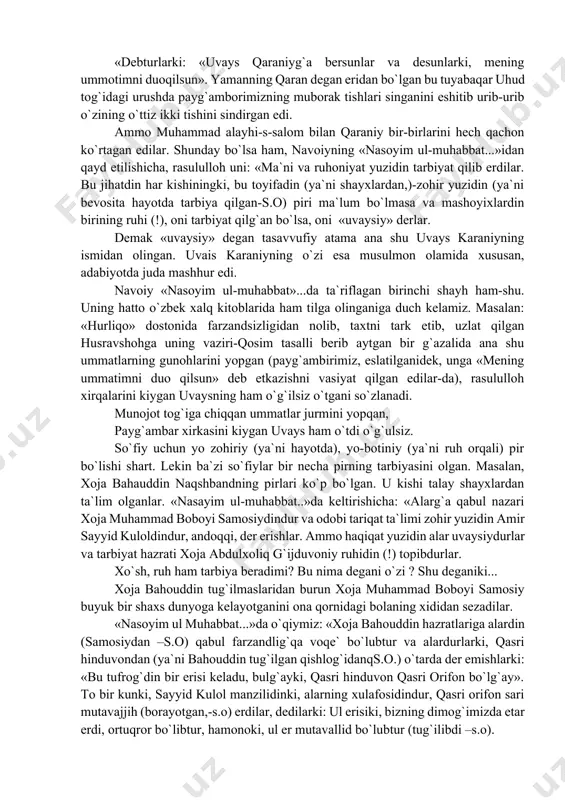 «Debturlarki: «Uvays Qaraniyg`a bersunlar va desunlarki, mening ummotimni duoqilsun». Yamanning Qaran degan eridan bo`lgan bu tuyabaqar Uhud tog`idagi urushda payg`amborimizning muborak tishlari singanini eshitib urib-urib o`zining o`ttiz ikki tishini sindirgan edi.

Ammo Muhammad alayhi-s-salom bilan Qaraniy bir-birlarini hech qachon ko`rtagan edilar. Shunday bo`lsa ham, Navoiyning «Nasoyim ul-muhabbat...»idan qayd etilishicha, rasululloh uni: «Ma`ni va ruhoniyat yuzidin tarbiyat qilib erdilar. Bu jihatdin har kishiningki, bu toyifadin (ya`ni shayxlardan,)-zohir yuzidin (ya`ni bevosita hayotda tarbiya qilgan-S.O) piri ma`lum bo`lmasa va mashoyixlardin birining ruhi (!), oni tarbiyat qilg`an bo`lsa, oni «uvaysiy» derlar.

Demak «uvaysiy» degan tasavvufiy atama ana shu Uvays Karaniyning ismidan olingan. Uvais Karaniyning o`zi esa musulmon olamida xususan, adabiyotda juda mashhur edi.

Navoiy «Nasoyim ul-muhabbat»...da ta`riflagan birinchi shayh ham-shu. Uning hatto o`zbek xalq kitoblarida ham tilga olinganiga duch kelamiz. Masalan: «Hurliqo» dostonida farzandsizligidan nolib, taxtni tark etib, uzlat qilgan Husravshohga uning vaziri-Qosim tasalli berib aytgan bir g`azalida ana shu ummatlarning gunohlarini yopgan (payg`ambirimiz, eslatilganidek, unga «Mening ummatimni duo qilsun» deb etkazishni vasiyat qilgan edilar-da), rasululloh xirqalarini kiygan Uvaysning ham o`g`ilsiz o`tgani so`zlanadi.

Munojot tog`iga chiqqan ummatlar jurmini yopqan,

Payg`ambar xirkasini kiygan Uvays ham o`tdi o`g`ulsiz.

So`fiy uchun yo zohiriy (ya`ni hayotda), yo-botiniy (ya`ni ruh orqali) pir bo`lishi shart. Lekin ba`zi so`fiylar bir necha pirning tarbiyasini olgan. Masalan, Xoja Bahauddin Naqshbandning pirlari ko`p bo`lgan. U kishi talay shayxlardan ta`lim olganlar. «Nasayim ul-muhabbat..»da keltirishicha: «Alarg`a qabul nazari Xoja Muhammad Boboyi Samosiydindur va odobi tariqat ta`limi zohir yuzidin Amir Sayyid Kuloldindur, andoqqi, der erishlar. Ammo haqiqat yuzidin alar uvaysiydurlar va tarbiyat hazrati Xoja Abdulxoliq G`ijduvoniy ruhidin (!) topibdurlar.

Xo`sh, ruh ham tarbiya beradimi? Bu nima degani o`zi ? Shu deganiki...

Xoja Bahouddin tug`ilmaslaridan burun Xoja Muhammad Boboyi Samosiy buyuk bir shaxs dunyoga kelayotganini ona qornidagi bolaning xididan sezadilar.

«Nasoyim ul Muhabbat...»da o`qiymiz: «Xoja Bahouddin hazratlariga alardin (Samosiydan –S.O) qabul farzandlig`qa voqe` bo`lubtur va alardurlarki, Qasri hinduvondan (ya`ni Bahouddin tug`ilgan qishlog`idanqS.O.) o`tarda der emishlarki: «Bu tufrog`din bir erisi keladu, bulg`ayki, Qasri hinduvon Qasri Orifon bo`lg`ay». To bir kunki, Sayyid Kulol manzilidinki, alarning xulafosidindur, Qasri orifon sari mutavajjih (borayotgan,-s.o) erdilar, dedilarki: Ul erisiki, bizning dimog`imizda etar erdi, ortuqror bo`libtur, hamonoki, ul er mutavallid bo`lubtur (tug`ilibdi –s.o).